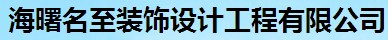 海曙名至装饰设计工程有限公司